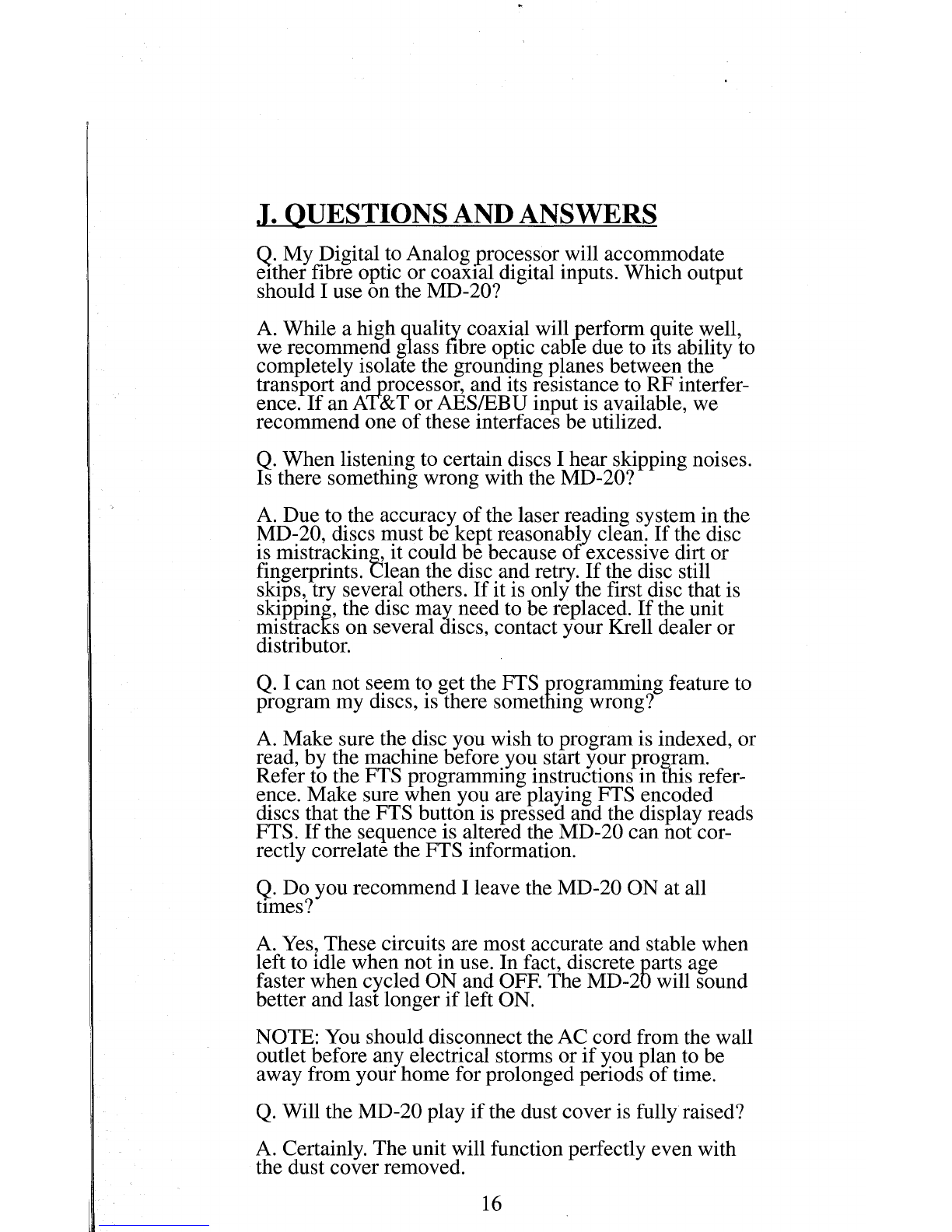 J. QUESTIONS AND ANSWERS

Q. My Digital to Analog processor will accommodate either fibre optic or coaxial digital inputs. Which output should I use on the MD-20?

A. While a high quality coaxial will perform quite well, we recommend glass fibre optic cable due to its ability to completely isolate the grounding planes between the transport and processor, and its resistance to RF interference. If an AT&T or AES/EBU input is available, we recommend one of these interfaces be utilized.

Q. When listening to certain discs I hear skipping noises. Is there something wrong with the MD-20?

A. Due to the accuracy of the laser reading system in the MD-20, discs must be kept reasonably clean. If the disc is mistracking, it could be because of excessive dirt or fingerprints. Clean the disc and retry. If the disc still skips, try several others. If it is only the first disc that is skipping, the disc may need to be replaced. If the unit mistracks on several discs, contact your Krell dealer or distributor.

Q. I can not seem to get the FTS programming feature to program my discs, is there something wrong?

A. Make sure the disc you wish to program is indexed, or read, by the machine before you start your program. Refer to the FTS programming instructions in this reference. Make sure when you are playing FTS encoded discs that the FTS button is pressed and the display reads FTS. If the sequence is altered the MD-20 can not correctly correlate the FTS information.

Q. Do you recommend I leave the MD-20 ON at all times?

A. Yes, These circuits are most accurate and stable when left to idle when not in use. In fact, discrete parts age faster when cycled ON and OFF. The MD-20 will sound better and last longer if left ON.

NOTE: You should disconnect the AC cord from the wall outlet before any electrical storms or if you plan to be away from your home for prolonged periods of time.

Q. Will the MD-20 play if the dust cover is fully raised?

A. Certainly. The unit will function perfectly even with the dust cover removed.

16